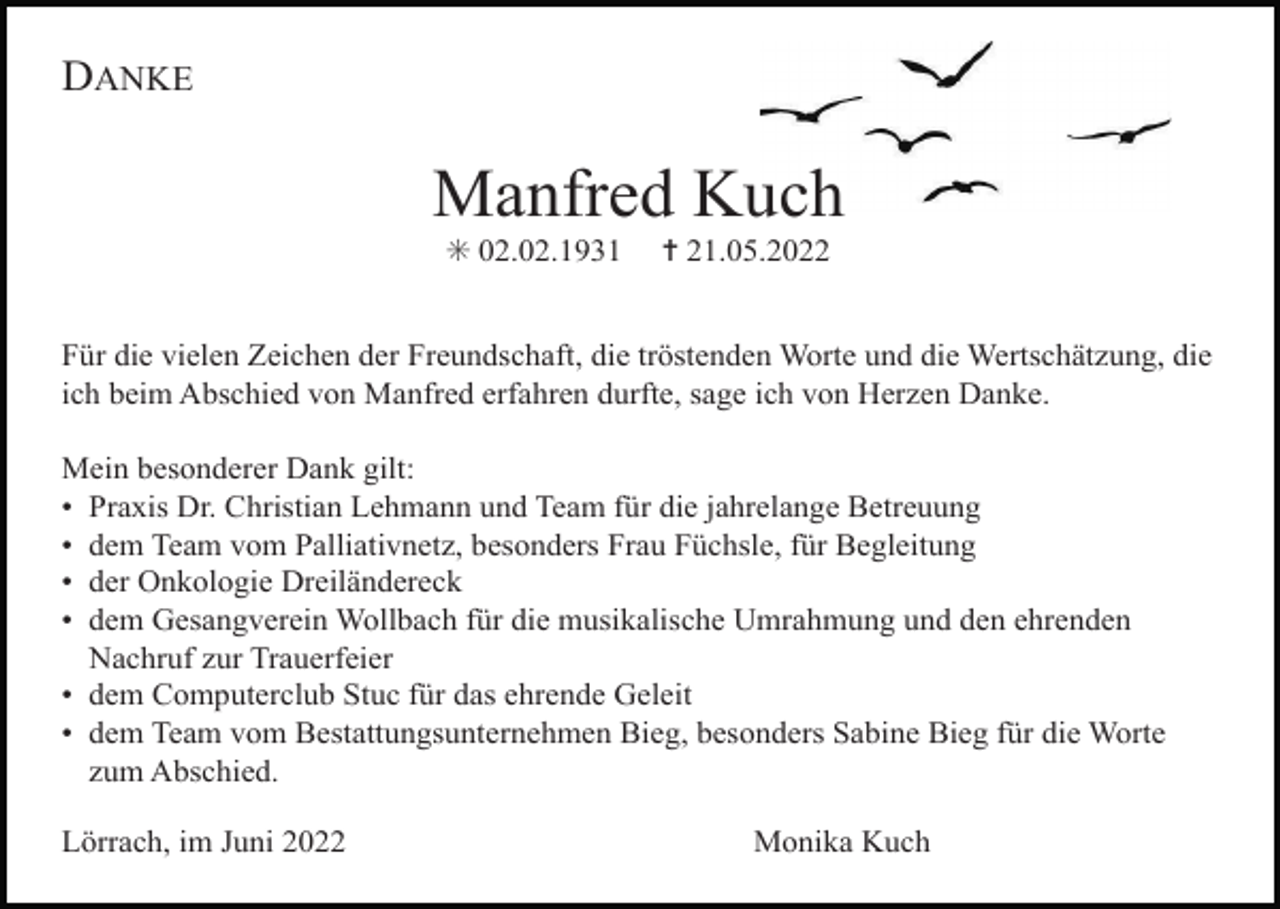 DANKE

Manfred Kuch

✳ 02.02.1931 ✝ 21.05.2022

Für die vielen Zeichen der Freundschaft, die tröstenden Worte und die Wertschätzung, die ich beim Abschied von Manfred erfahren durfte, sage ich von Herzen Danke.

Mein besonderer Dank gilt:
• Praxis Dr. Christian Lehmann und Team für die jahrelange Betreuung
• dem Team vom Palliativnetz, besonders Frau Füchsle, für Begleitung
• der Onkologie Dreiländereck
• dem Gesangverein Wollbach für die musikalische Umrahmung und den ehrenden Nachruf zur Trauerfeier
• dem Computerclub Stuc für das ehrende Geleit
• dem Team vom Bestattungsunternehmen Bieg, besonders Sabine Bieg für die Worte zum Abschied.

Lörrach, im Juni 2022

Monika Kuch